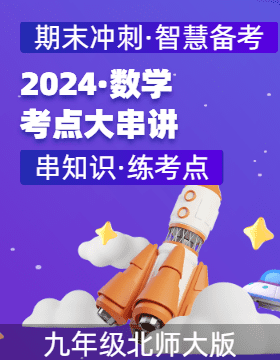 期末冲刺·智慧备考

2024·数学
考点大串讲

串知识·练考点

九年级北师大版